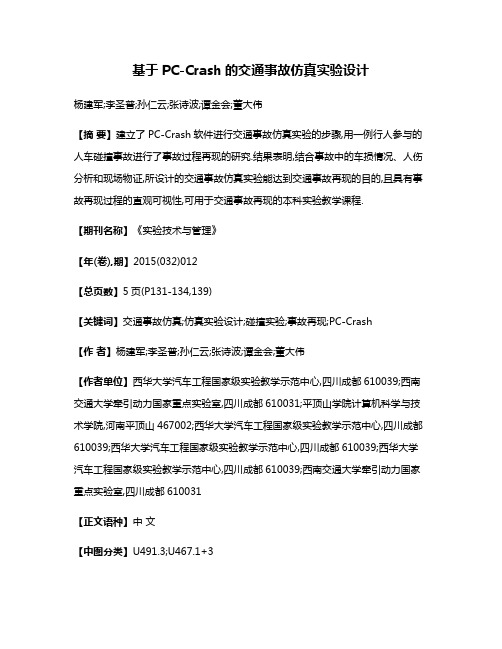 基于 PC-Crash 的交通事故仿真实验设计

杨建军;李圣普;孙仁云;张诗波;谭金会;董大伟

【摘 要】建立了 PC-Crash 软件进行交通事故仿真实验的步骤,用一例行人参与的人车碰撞事故进行了事故过程再现的研究.结果表明,结合事故中的车损情况、人伤分析和现场物证,所设计的交通事故仿真实验能达到交通事故再现的目的,且具有事故再现过程的直观可视性,可用于交通事故再现的本科实验教学课程.

【期刊名称】《实验技术与管理》

【年(卷),期】2015(032)012

【总页数】5 页(P131-134,139)

【关键词】交通事故仿真;仿真实验设计;碰撞实验;事故再现;PC-Crash

【作 者】杨建军;李圣普;孙仁云;张诗波;谭金会;董大伟

【作者单位】西华大学汽车工程国家级实验教学示范中心,四川成都 610039;西南交通大学牵引动力国家重点实验室,四川成都 610031;平顶山学院计算机科学与技术学院,河南平顶山 467002;西华大学汽车工程国家级实验教学示范中心,四川成都 610039;西华大学汽车工程国家级实验教学示范中心,四川成都 610039;西华大学汽车工程国家级实验教学示范中心,四川成都 610039;西南交通大学牵引动力国家重点实验室,四川成都 610031

【正文语种】中 文

【中图分类】U491.3;U467.1+3